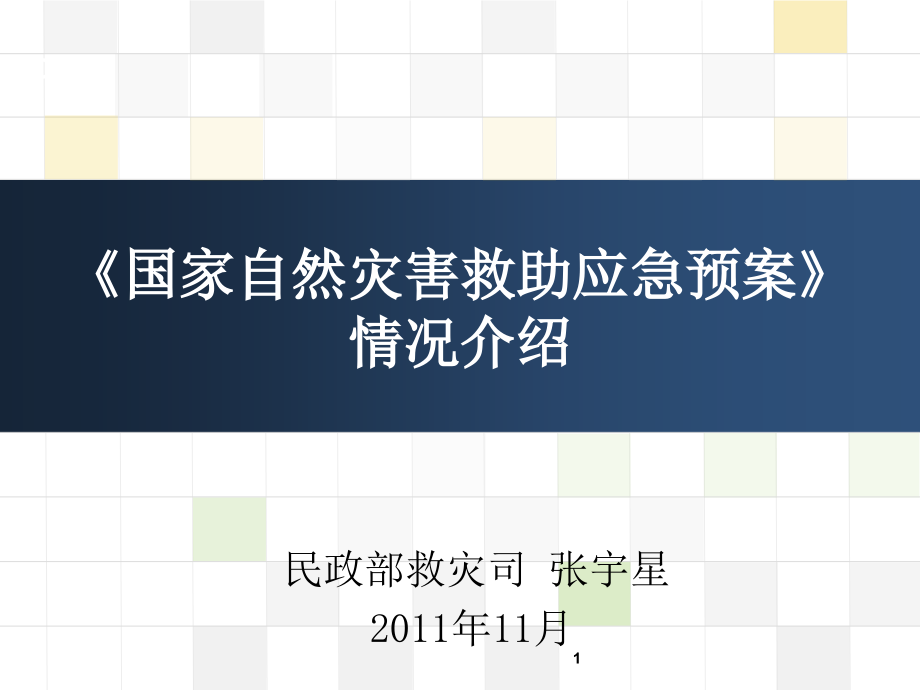 《国家自然灾害救助应急预案》情况介绍

民政部救灾司 张宇星
2011年11月

1